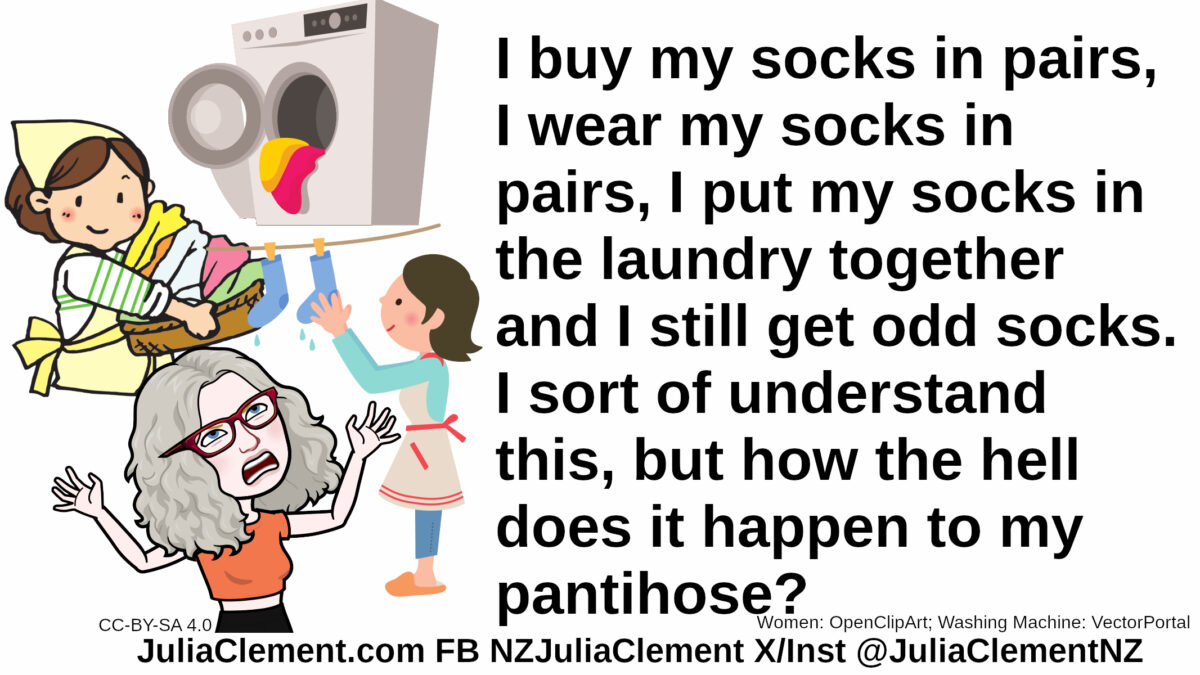 I buy my socks in pairs, I wear my socks in pairs, I put my socks in the laundry together and I still get odd socks. I sort of understand this, but how the hell does it happen to my pantihose?

CC-BY-SA 4.0

Women: OpenClipArt; Washing Machine: VectorPortal

JuliaClement.com FB NZJuliaClement X/Inst @JuliaClementNZ